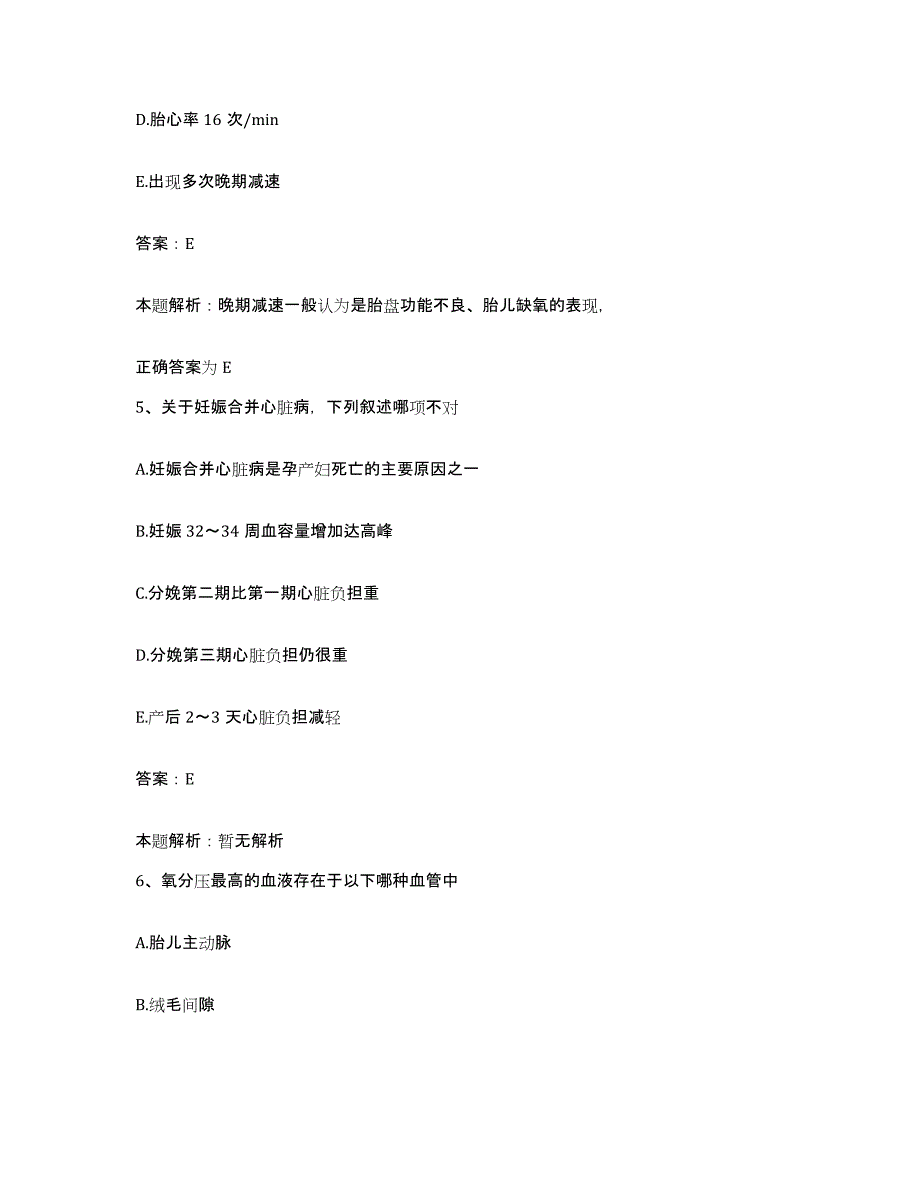 D.胎心率 16 次/min

E.出现多次晚期减速

答案：E

本题解析：晚期减速一般认为是胎盘功能不良、胎儿缺氧的表现，

正确答案为 E

5、关于妊娠合并心脏病，下列叙述哪项不对

A.妊娠合并心脏病是孕产妇死亡的主要原因之一

B.妊娠 32～34 周血容量增加达高峰

C.分娩第二期比第一期心脏负担重

D.分娩第三期心脏负担仍很重

E.产后 2～3 天心脏负担减轻

答案：E

本题解析：暂无解析

6、氧分压最高的血液存在于以下哪种血管中

A.胎儿主动脉

B.绒毛间隙